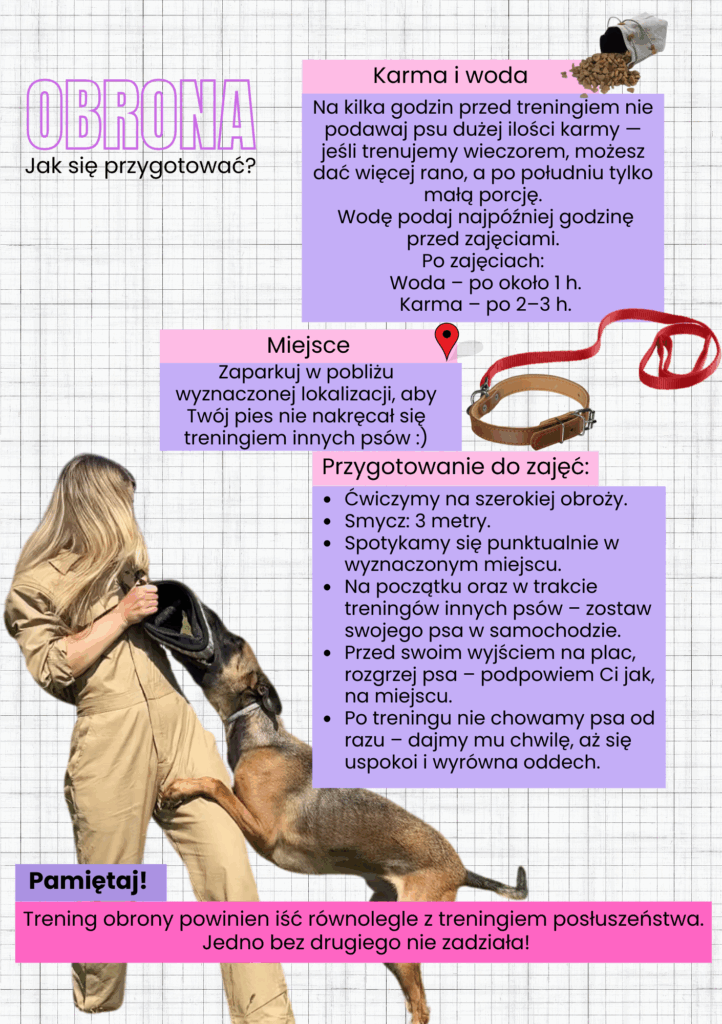 OBRONA
Jak się przygotować?

Karma i woda

Na kilka godzin przed treningiem nie podawaj psu dużej ilości karmy — jeśli trenujemy wieczorem, możesz dać więcej rano, a po południu tylko małą porcję.
Wodę podaj najpóźniej godzinę przed zajęciami.
Po zajęciach:
Woda – po około 1 h.
Karma – po 2–3 h.

Miejsce

Zaparkuj w pobliżu wyznaczonej lokalizacji, aby Twój pies nie nakręcał się treningiem innych psów :)

Przygotowanie do zajęć:

- Ćwiczymy na szerokiej obroży.
- Smycz: 3 metry.
- Spotykamy się punktualnie w wyznaczonym miejscu.
- Na początku oraz w trakcie treningów innych psów – zostaw swojego psa w samochodzie.
- Przed swoim wyjściem na plac, rozgrzej psa – podpowiem Ci jak, na miejscu.
- Po treningu nie chowamy psa od razu – dajmy mu chwilę, aż się uspokoi i wyrówna oddech.

Pamiętaj!

Trening obrony powinien iść równolegle z treningiem posłuszeństwa. Jedno bez drugiego nie zadziała!